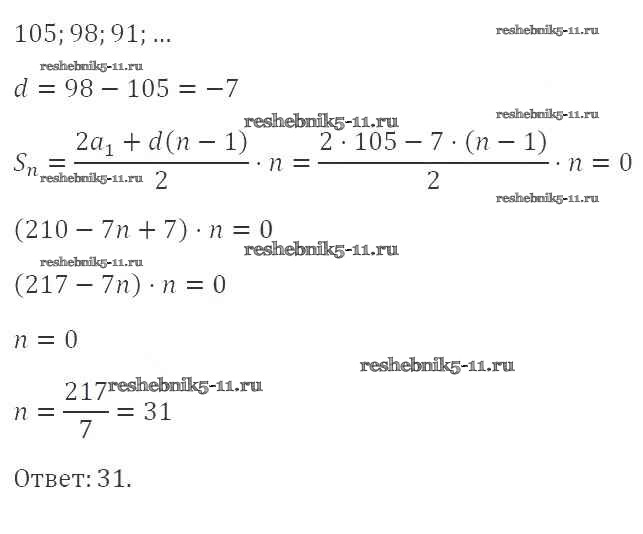 $105; 98; 91; \ldots$

$d = 98 - 105 = -7$

$S_n = \frac{2a_1 + d(n-1)}{2} \cdot n = \frac{2 \cdot 105 - 7 \cdot (n-1)}{2} \cdot n = 0$

$(210 - 7n + 7) \cdot n = 0$

$(217 - 7n) \cdot n = 0$

$n = 0$

$n = \frac{217}{7} = 31$

Ответ: 31.

reshebnik5-11.ru